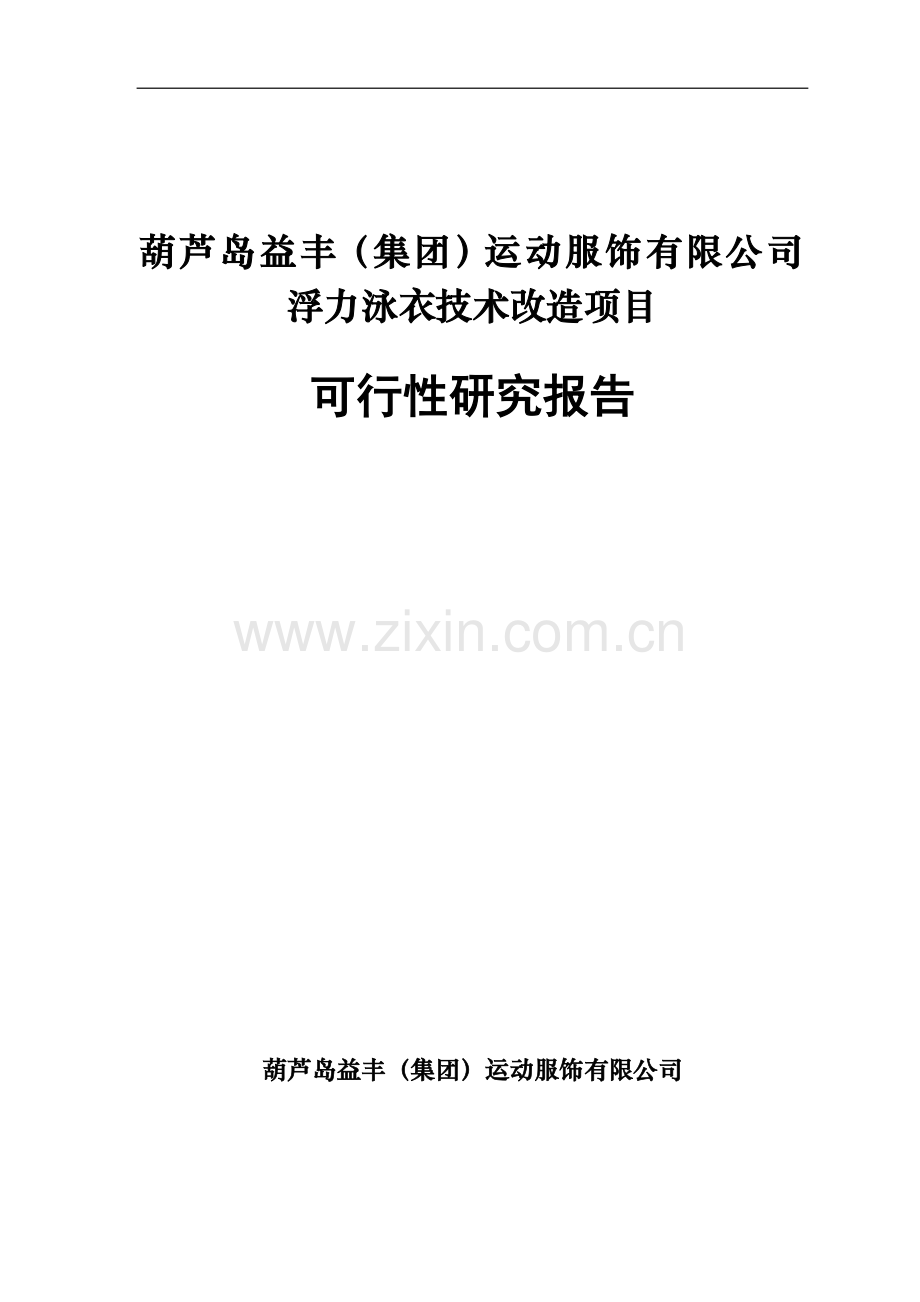 葫芦岛益丰（集团）运动服饰有限公司
浮力泳衣技术改造项目

可行性研究报告

www.zixin.com.cn

葫芦岛益丰（集团）运动服饰有限公司